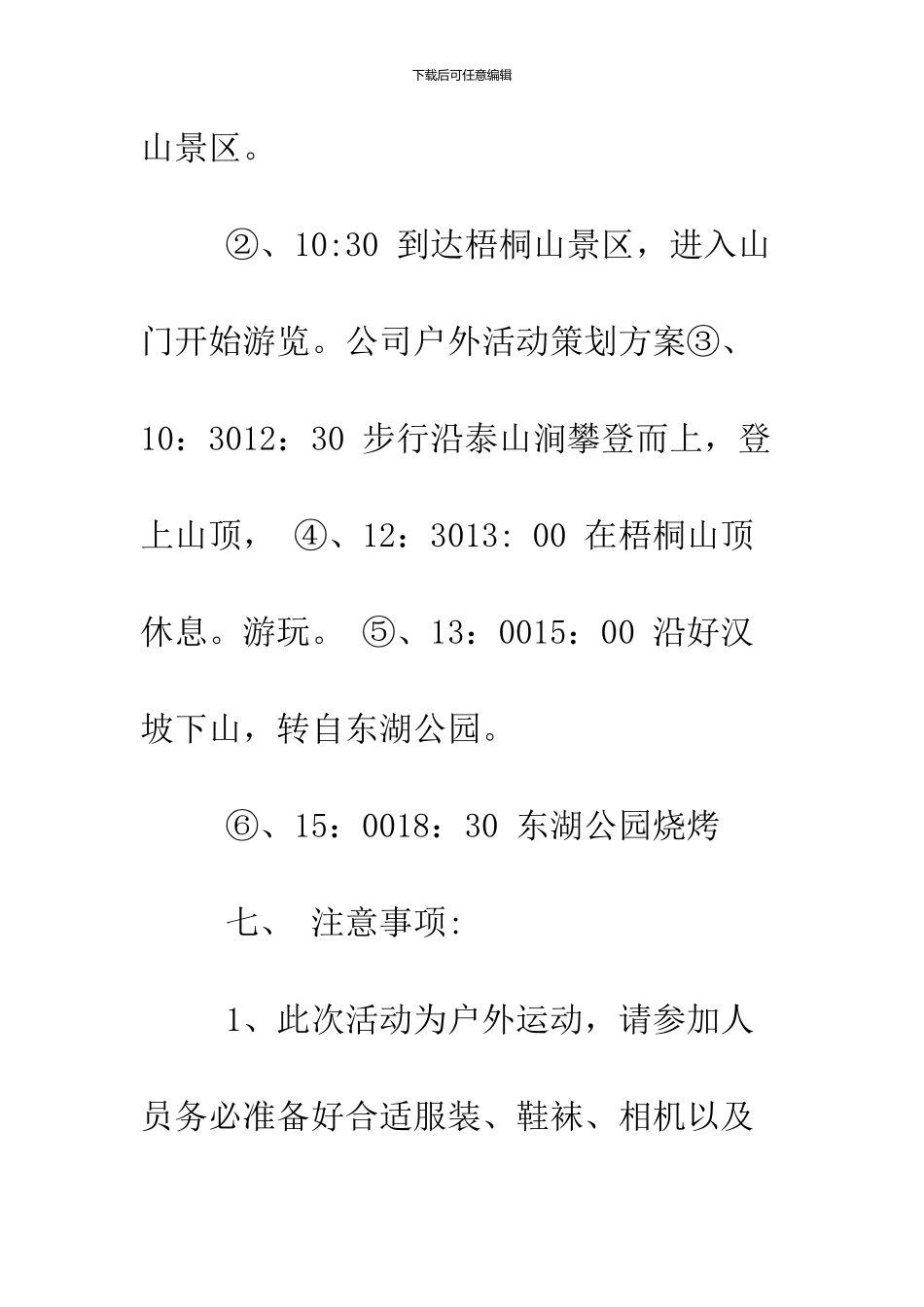 下载后可任意编辑

山景区。

②、10:30 到达梧桐山景区，进入山门开始游览。公司户外活动策划方案③、10：3012：30 步行沿泰山涧攀登而上，登上山顶， ④、12：3013: 00 在梧桐山顶休息。游玩。 ⑤、13：0015：00 沿好汉坡下山，转自东湖公园。

⑥、15：0018：30 东湖公园烧烤

七、 注意事项:

1、此次活动为户外运动，请参加人员务必准备好合适服装、鞋袜、相机以及